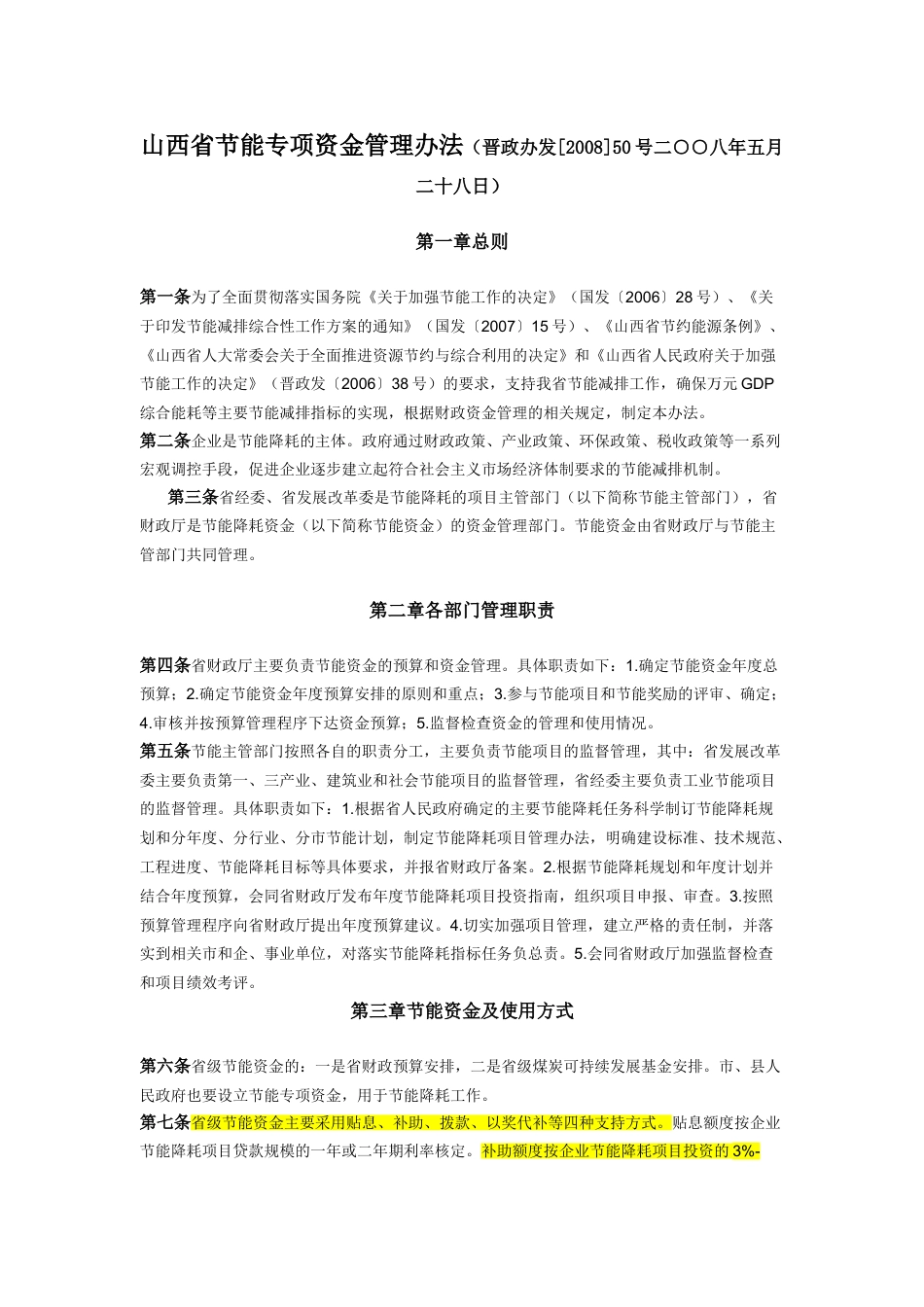 山西省节能专项资金管理办法（晋政办发[2008]50号二〇〇八年五月二十八日）

第一章总则

第一条为了全面贯彻落实国务院《关于加强节能工作的决定》（国发〔2006〕28号）、《关于印发节能减排综合性工作方案的通知》（国发〔2007〕15号）、《山西省节约能源条例》、《山西省人大常委会关于全面推进资源节约与综合利用的决定》和《山西省人民政府关于加强节能工作的决定》（晋政发〔2006〕38号）的要求，支持我省节能减排工作，确保万元GDP综合能耗等主要节能减排指标的实现，根据财政资金管理的相关规定，制定本办法。
第二条企业是节能降耗的主体。政府通过财政政策、产业政策、环保政策、税收政策等一系列宏观调控手段，促进企业逐步建立起符合社会主义市场经济体制要求的节能减排机制。
第三条省经委、省发展改革委是节能降耗的项目主管部门（以下简称节能主管部门），省财政厅是节能降耗资金（以下简称节能资金）的资金管理部门。节能资金由省财政厅与节能主管部门共同管理。

第二章各部门管理职责

第四条省财政厅主要负责节能资金的预算和资金管理。具体职责如下：1.确定节能资金年度总预算；2.确定节能资金年度预算安排的原则和重点；3.参与节能项目和节能奖励的评审、确定；4.审核并按预算管理程序下达资金预算；5.监督检查资金的管理和使用情况。
第五条节能主管部门按照各自的职责分工，主要负责节能项目的监督管理，其中：省发展改革委主要负责第一、三产业、建筑业和社会节能项目的监督管理，省经委主要负责工业节能项目的监督管理。具体职责如下：1.根据省人民政府确定的主要节能降耗任务科学制订节能降耗规划和分年度、分行业、分市节能计划，制定节能降耗项目管理办法，明确建设标准、技术规范、工程进度、节能降耗目标等具体要求，并报省财政厅备案。2.根据节能降耗规划和年度计划并结合年度预算，会同省财政厅发布年度节能降耗项目投资指南，组织项目申报、审查。3.按照预算管理程序向省财政厅提出年度预算建议。4.切实加强项目管理，建立严格的责任制，并落实到相关市和企、事业单位，对落实节能降耗指标任务负总责。5.会同省财政厅加强监督检查和项目绩效考评。

第三章节能资金及使用方式

第六条省级节能资金的：一是省财政预算安排，二是省级煤炭可持续发展基金安排。市、县人民政府也要设立节能专项资金，用于节能降耗工作。
第七条省级节能资金主要采用贴息、补助、拨款、以奖代补等四种支持方式。贴息额度按企业节能降耗项目贷款规模的一年或二年期利率核定。补助额度按企业节能降耗项目投资的3%-